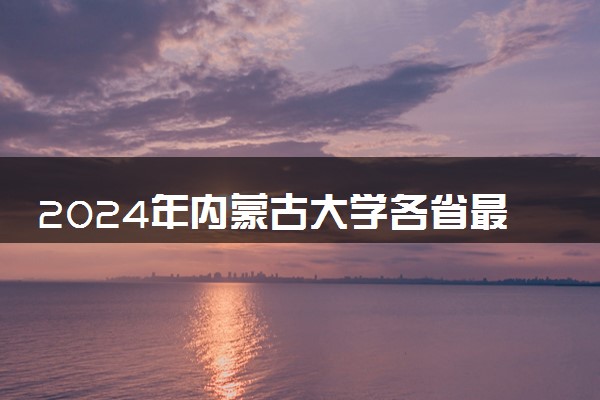 2024年内蒙古大学各省最